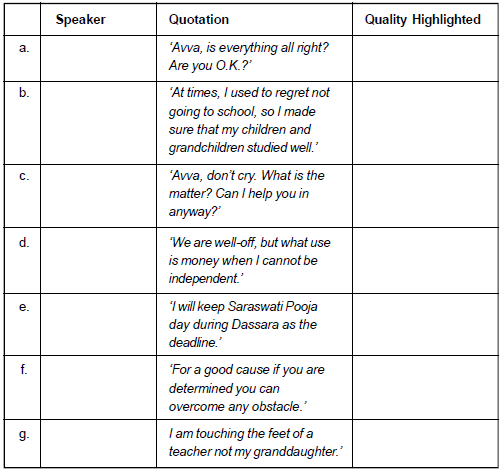 | | Speaker | Quotation | Quality Highlighted |
|---|---|---|---|
| a. | | 'Avva, is everything all right? Are you O.K.?' | |
| b. | | 'At times, I used to regret not going to school, so I made sure that my children and grandchildren studied well.' | |
| c. | | 'Avva, don't cry. What is the matter? Can I help you in anyway?' | |
| d. | | 'We are well-off, but what use is money when I cannot be independent.' | |
| e. | | 'I will keep Saraswati Pooja day during Dassara as the deadline.' | |
| f. | | 'For a good cause if you are determined you can overcome any obstacle.' | |
| g. | | I am touching the feet of a teacher not my granddaughter.' | |